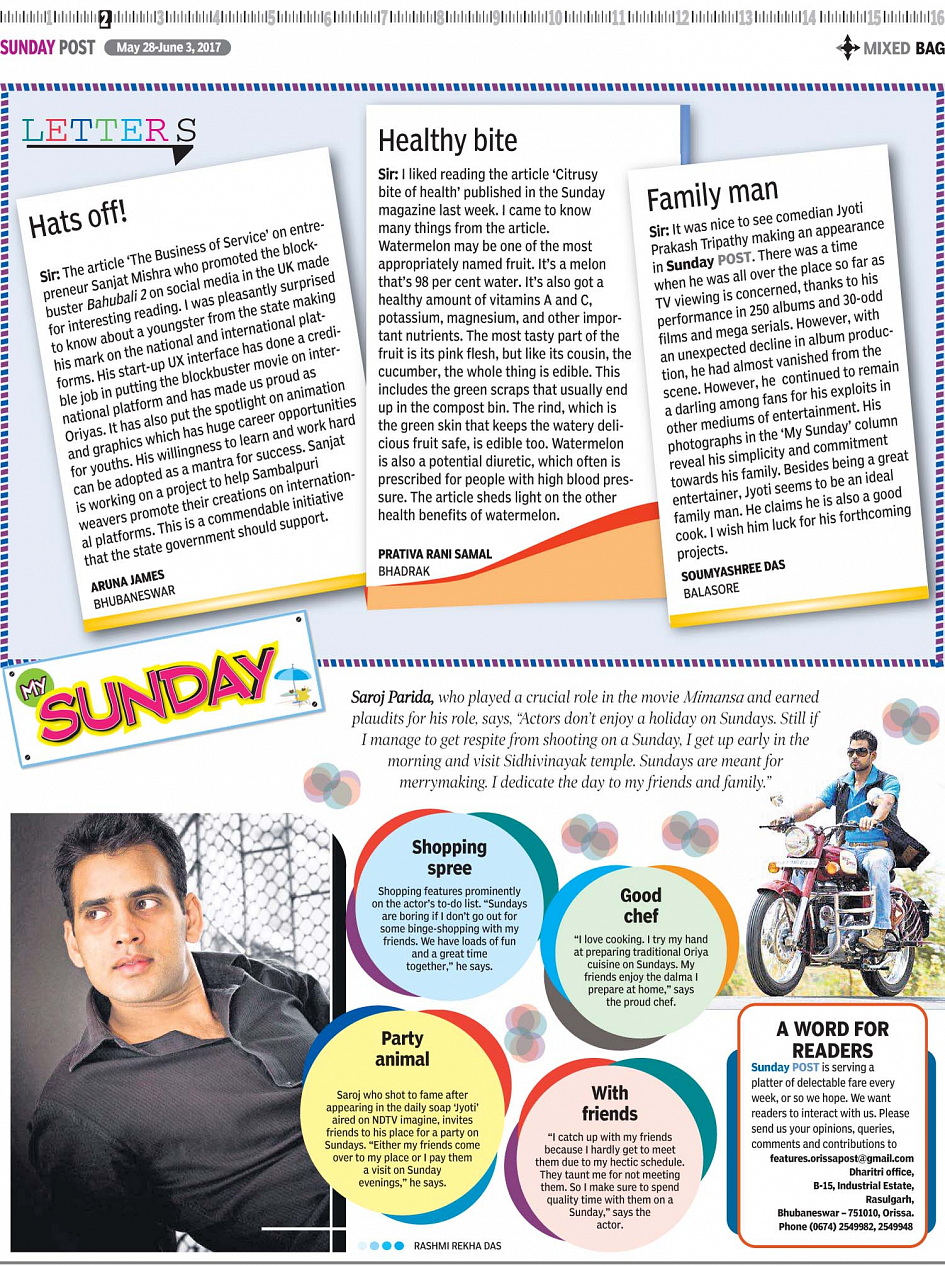 1 2 3 4 5 6 7 8 9 10 11 12 13 14 15 16

SUNDAY POST May 28-June 3, 2017

MIXED BAG

LETTERS

Hats off!

Sir: The article 'The Business of Service' on entrepreneur Sanjat Mishra who promoted the blockbuster Bahubali 2 on social media in the UK made for interesting reading. I was pleasantly surprised to know about a youngster from the state making his mark on the national and international platforms. His start-up UX interface has done a credible job in putting the blockbuster movie on international platform and has made us proud as Oriyas. It has also put the spotlight on animation and graphics which has huge career opportunities for youths. His willingness to learn and work hard can be adopted as a mantra for success. Sanjat is working on a project to help Sambalpuri weavers promote their creations on international platforms. This is a commendable initiative that the state government should support.

ARUNA JAMES
BHUBANESWAR

Healthy bite

Sir: I liked reading the article 'Citrusy bite of health' published in the Sunday magazine last week. I came to know many things from the article. Watermelon may be one of the most appropriately named fruit. It's a melon that's 98 per cent water. It's also got a healthy amount of vitamins A and C, potassium, magnesium, and other important nutrients. The most tasty part of the fruit is its pink flesh, but like its cousin, the cucumber, the whole thing is edible. This includes the green scraps that usually end up in the compost bin. The rind, which is the green skin that keeps the watery delicious fruit safe, is edible too. Watermelon is also a potential diuretic, which often is prescribed for people with high blood pressure. The article sheds light on the other health benefits of watermelon.

PRATIVA RANI SAMAL
BHADRAK

Family man

Sir: It was nice to see comedian Jyoti Prakash Tripathy making an appearance in Sunday POST. There was a time when he was all over the place so far as TV viewing is concerned, thanks to his performance in 250 albums and 30-odd films and mega serials. However, with an unexpected decline in album production, he had almost vanished from the scene. However, he continued to remain a darling among fans for his exploits in other mediums of entertainment. His photographs in the 'My Sunday' column reveal his simplicity and commitment towards his family. Besides being a great entertainer, Jyoti seems to be an ideal family man. He claims he is also a good cook. I wish him luck for his forthcoming projects.

SOUMYASHREE DAS
BALASORE

MY SUNDAY

Saroj Parida, who played a crucial role in the movie Mimansa and earned plaudits for his role, says, "Actors don't enjoy a holiday on Sundays. Still if I manage to get respite from shooting on a Sunday, I get up early in the morning and visit Sidhivinayak temple. Sundays are meant for merrymaking. I dedicate the day to my friends and family."

Shopping spree

Shopping features prominently on the actor's to-do list. "Sundays are boring if I don't go out for some binge-shopping with my friends. We have loads of fun and a great time together," he says.

Good chef

"I love cooking. I try my hand at preparing traditional Oriya cuisine on Sundays. My friends enjoy the dalma I prepare at home," says the proud chef.

Party animal

Saroj who shot to fame after appearing in the daily soap 'Jyoti' aired on NDTV imagine, invites friends to his place for a party on Sundays. "Either my friends come over to my place or I pay them a visit on Sunday evenings," he says.

With friends

"I catch up with my friends because I hardly get to meet them due to my hectic schedule. They taunt me for not meeting them. So I make sure to spend quality time with them on a Sunday," says the actor.

RASHMI REKHA DAS

A WORD FOR READERS

Sunday POST is serving a platter of delectable fare every week, or so we hope. We want readers to interact with us. Please send us your opinions, queries, comments and contributions to
features.orissapost@gmail.com
Dharitri office,
B-15, Industrial Estate,
Rasulgarh,
Bhubaneswar – 751010, Orissa.
Phone (0674) 2549982, 2549948